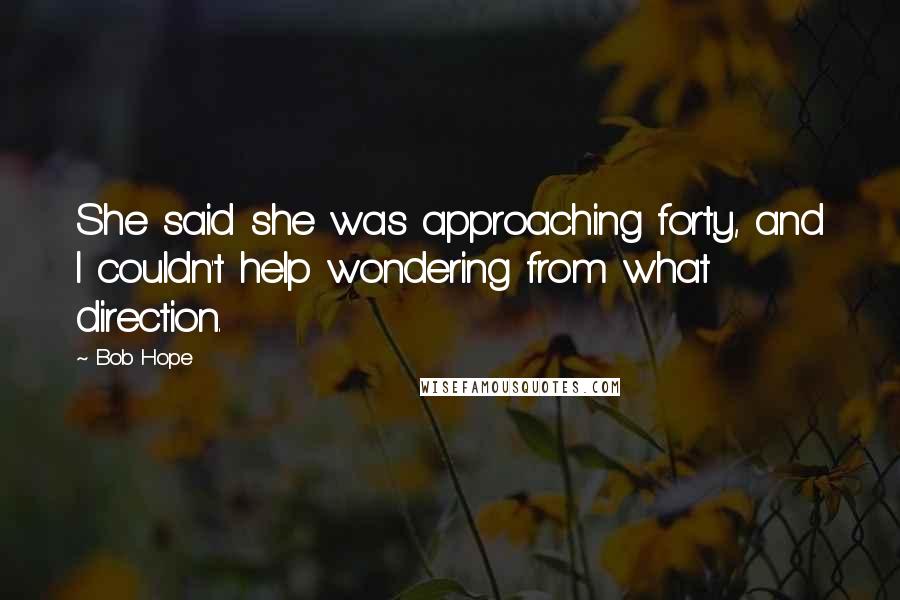 She said she was approaching forty, and I couldn't help wondering from what direction.

~ Bob Hope

WISEFAMOUSQUOTES.COM